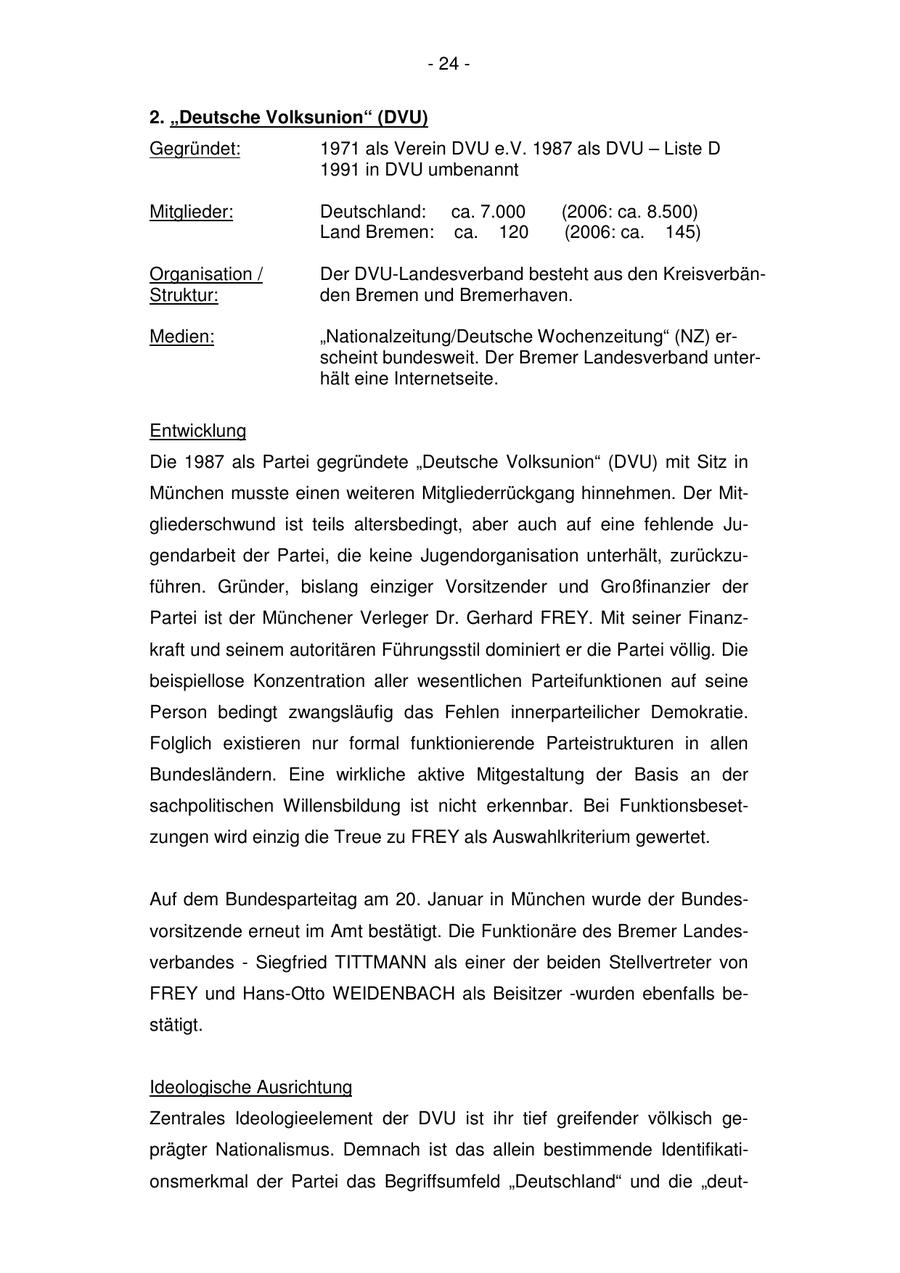 - 24 -

2. „Deutsche Volksunion“ (DVU)

Gegründet: 1971 als Verein DVU e.V. 1987 als DVU – Liste D 1991 in DVU umbenannt

Mitglieder: Deutschland: ca. 7.000 (2006: ca. 8.500)
Land Bremen: ca. 120 (2006: ca. 145)

Organisation / Struktur: Der DVU-Landesverband besteht aus den Kreisverbänden Bremen und Bremerhaven.

Medien: „Nationalzeitung/Deutsche Wochenzeitung“ (NZ) erscheint bundesweit. Der Bremer Landesverband unterhält eine Internetseite.

Entwicklung
Die 1987 als Partei gegründete „Deutsche Volksunion“ (DVU) mit Sitz in München musste einen weiteren Mitgliederrückgang hinnehmen. Der Mitgliederschwund ist teils altersbedingt, aber auch auf eine fehlende Jugendarbeit der Partei, die keine Jugendorganisation unterhält, zurückzuführen. Gründer, bislang einziger Vorsitzender und Großfinanzier der Partei ist der Münchener Verleger Dr. Gerhard FREY. Mit seiner Finanzkraft und seinem autoritären Führungsstil dominiert er die Partei völlig. Die beispiellose Konzentration aller wesentlichen Parteifunktionen auf seine Person bedingt zwangsläufig das Fehlen innerparteilicher Demokratie. Folglich existieren nur formal funktionierende Parteistrukturen in allen Bundesländern. Eine wirkliche aktive Mitgestaltung der Basis an der sachpolitischen Willensbildung ist nicht erkennbar. Bei Funktionsbesetzungen wird einzig die Treue zu FREY als Auswahlkriterium gewertet.

Auf dem Bundesparteitag am 20. Januar in München wurde der Bundesvorsitzende erneut im Amt bestätigt. Die Funktionäre des Bremer Landesverbandes - Siegfried TITTMANN als einer der beiden Stellvertreter von FREY und Hans-Otto WEIDENBACH als Beisitzer -wurden ebenfalls bestätigt.

Ideologische Ausrichtung
Zentrales Ideologieelement der DVU ist ihr tief greifender völkisch geprägter Nationalismus. Demnach ist das allein bestimmende Identifikationsmerkmal der Partei das Begriffsumfeld „Deutschland“ und die „deut-